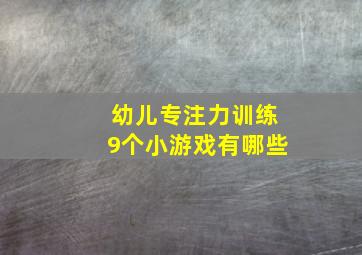 幼儿专注力训练
9个小游戏有哪些